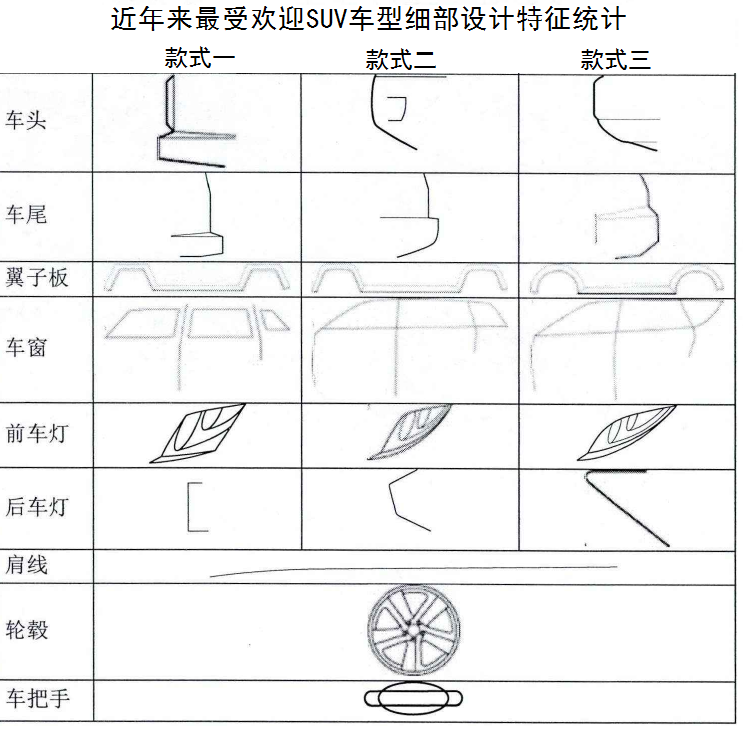 近年来最受欢迎SUV车型细部设计特征统计

| | 款式一 | 款式二 | 款式三 |
|---|---|---|---|
| 车头 | | | |
| 车尾 | | | |
| 翼子板 | | | |
| 车窗 | | | |
| 前车灯 | | | |
| 后车灯 | | | |
| 肩线 | | | |
| 轮毂 | | | |
| 车把手 | | | |